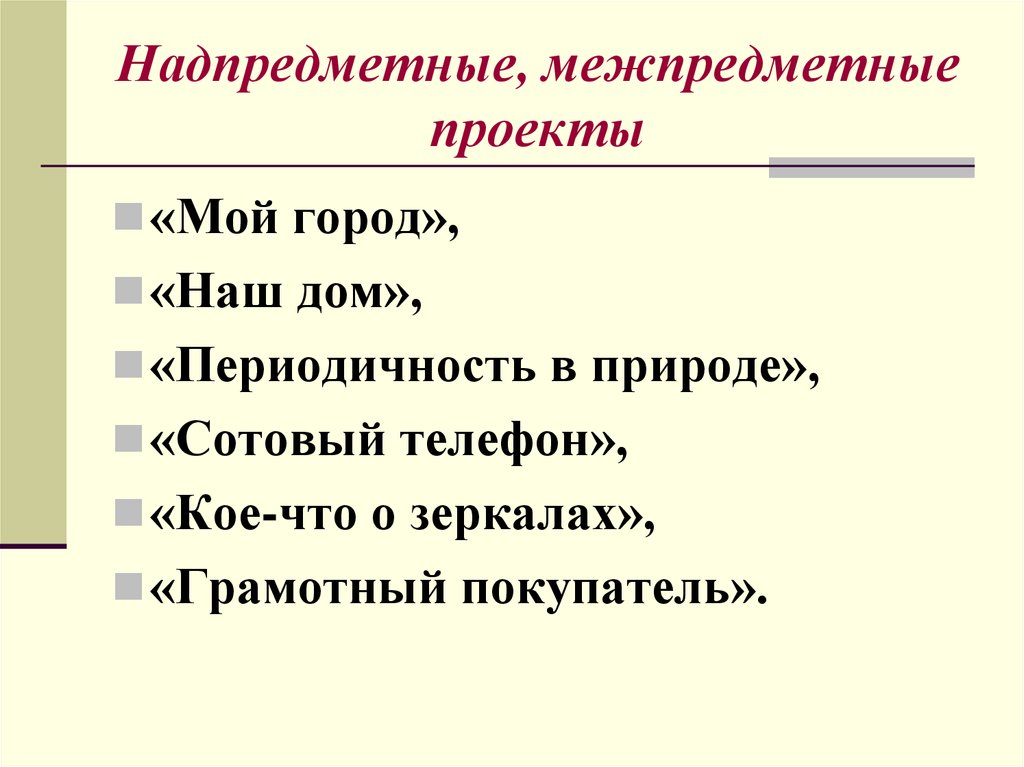 Надпредметные, межпредметные проекты

«Мой город»,
«Наш дом»,
«Периодичность в природе»,
«Сотовый телефон»,
«Кое-что о зеркалах»,
«Грамотный покупатель».